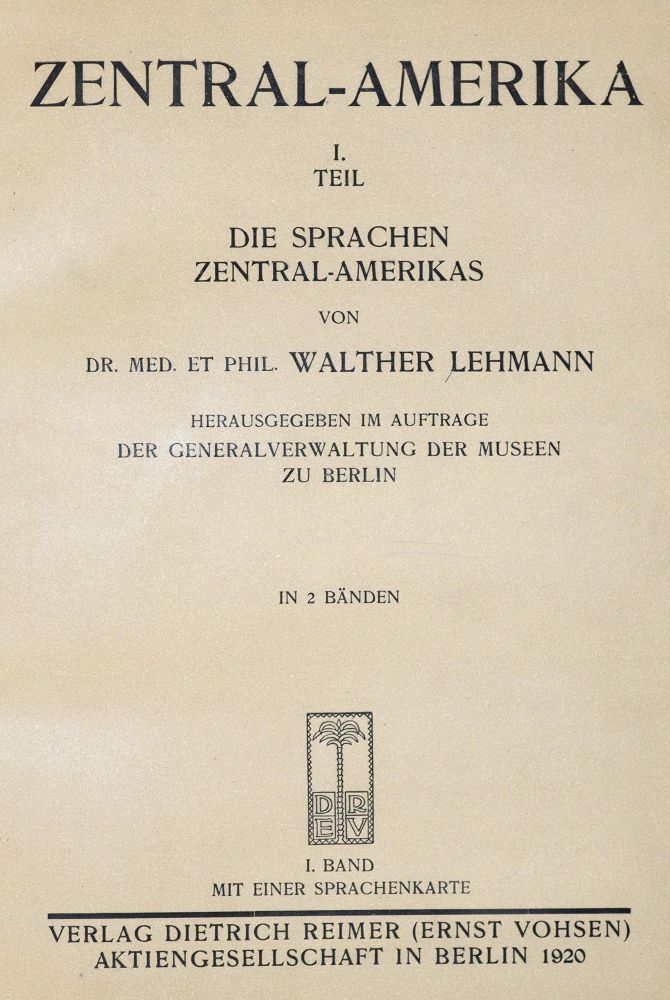 ZENTRAL-AMERIKA

I.
TEIL

DIE SPRACHEN
ZENTRAL-AMERIKAS

VON

DR. MED. ET PHIL. WALTHER LEHMANN

HERAUSGEGEBEN IM AUFTRAGE
DER GENERALVERWALTUNG DER MUSEEN
ZU BERLIN

IN 2 BÄNDEN

D R
E V

I. BAND
MIT EINER SPRACHENKARTE

VERLAG DIETRICH REIMER (ERNST VOHSEN)
AKTIENGESELLSCHAFT IN BERLIN 1920